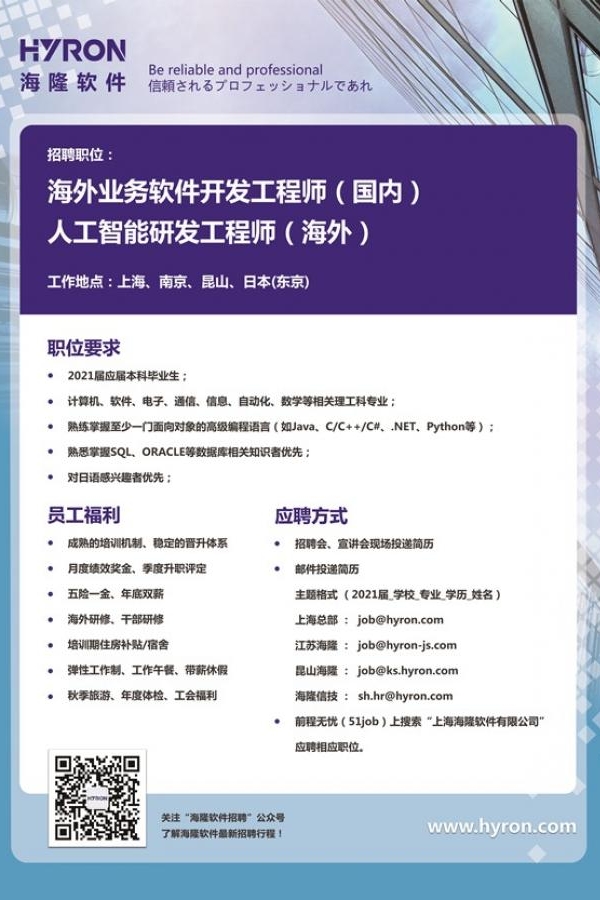 HYRON
海隆软件
Be reliable and professional
信頼されるプロフェッショナルであれ

招聘职位：
海外业务软件开发工程师（国内）
人工智能研发工程师（海外）

工作地点：上海、南京、昆山、日本(东京)

职位要求

• 2021届应届本科毕业生；
• 计算机、软件、电子、通信、信息、自动化、数学等相关理工科专业；
• 熟练掌握至少一门面向对象的高级编程语言（如Java、C/C++/C#、.NET、Python等）；
• 熟悉掌握SQL、ORACLE等数据库相关知识者优先；
• 对日语感兴趣者优先；

员工福利

• 成熟的培训机制、稳定的晋升体系
• 月度绩效奖金、季度升职评定
• 五险一金、年底双薪
• 海外研修、干部研修
• 培训期住房补贴/宿舍
• 弹性工作制、工作午餐、带薪休假
• 秋季旅游、年度体检、工会福利

应聘方式

• 招聘会、宣讲会现场投递简历
• 邮件投递简历
主题格式（2021届_学校_专业_学历_姓名）
上海总部： job@hyron.com
江苏海隆： job@hyron-js.com
昆山海隆： job@ks.hyron.com
海隆信技： sh.hr@hyron.com
• 前程无忧（51job）上搜索“上海海隆软件有限公司”应聘相应职位。

HYRON

关注“海隆软件招聘”公众号
了解海隆软件最新招聘行程！

www.hyron.com